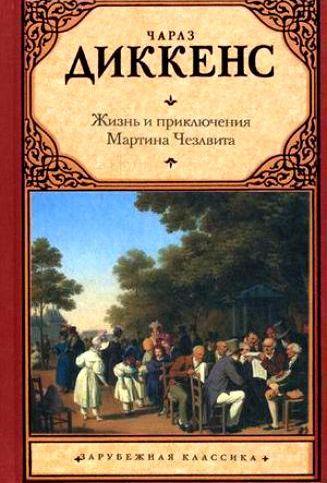 ЧАРЛЗ
ДИККЕНС

Жизнь и приключения
Мартина Чезлвита

ЗАРУБЕЖНАЯ КЛАССИКА